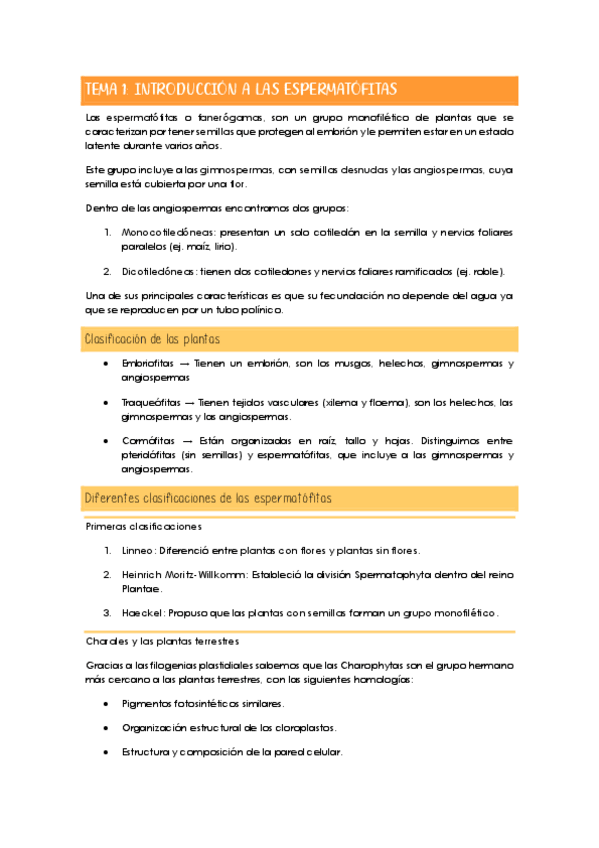 TEMA 1. INTRODUCCIÓN A LAS ESPERMATÓFITAS

Las espermatófitas o fanerógamas, son un grupo monofilético de plantas que se caracterizan por tener semillas que protegen al embrión y le permiten estar en un estado latente durante varios años.

Este grupo incluye a las gimnospermas, con semillas desnudas y las angiospermas, cuya semilla está cubierta por una flor.

Dentro de las angiospermas encontramos dos grupos:

1. Monocotiledóneas: presentan un solo cotiledón en la semilla y nervios foliares paralelos (ej. maíz, lirio).

2. Dicotiledóneas: tienen dos cotiledones y nervios foliares ramificados (ej. roble).

Una de sus principales características es que su fecundación no depende del agua ya que se reproducen por un tubo polínico.

Clasificación de las plantas

• Embriofitas → Tienen un embrión, son los musgos, helechos, gimnospermas y angiospermas

• Traqueófitas → Tienen tejidos vasculares (xilema y floema), son los helechos, las gimnospermas y las angiospermas.

• Cormófitas → Están organizadas en raíz, tallo y hojas. Distinguimos entre pteridófitas (sin semillas) y espermatófitas, que incluye a las gimnospermas y angiospermas.

Diferentes clasificaciones de las espermatófitas

Primeras clasificaciones

1. Linneo: Diferenció entre plantas con flores y plantas sin flores.

2. Heinrich Moritz-Willkomm: Estableció la división Spermatophyta dentro del reino Plantae.

3. Haeckel: Propuso que las plantas con semillas forman un grupo monofilético.

Charales y las plantas terrestres

Gracias a las filogenias plastidiales sabemos que las Charophytas son el grupo hermano más cercano a las plantas terrestres, con las siguientes homologías:

• Pigmentos fotosintéticos similares.

• Organización estructural de los cloroplastos.

• Estructura y composición de la pared celular.